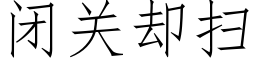 闭关却扫